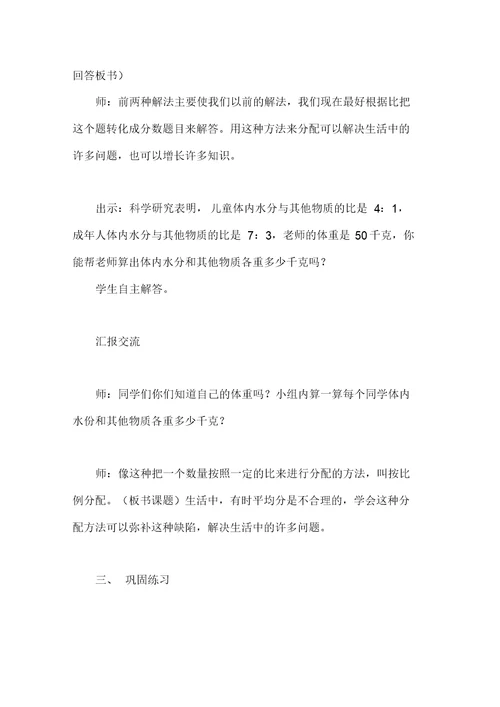 回答板书）

师：前两种解法主要使我们以前的解法，我们现在最好根据比把这个题转化成分数题目来解答。用这种方法来分配可以解决生活中的许多问题，也可以增长许多知识。

出示：科学研究表明，儿童体内水分与其他物质的比是 4：1，成年人体内水分与其他物质的比是 7：3，老师的体重是 50千克，你能帮老师算出体内水分和其他物质各重多少千克吗？

学生自主解答。

汇报交流

师：同学们你们知道自己的体重吗？小组内算一算每个同学体内水份和其他物质各重多少千克？

师：像这种把一个数量按照一定的比来进行分配的方法，叫按比例分配。（板书课题）生活中，有时平均分是不合理的，学会这种分配方法可以弥补这种缺陷，解决生活中的许多问题。

三、 巩固练习